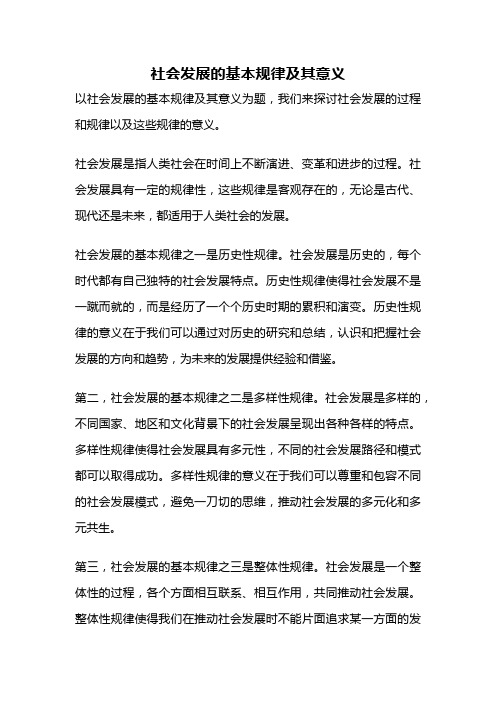 社会发展的基本规律及其意义

以社会发展的基本规律及其意义为题，我们来探讨社会发展的过程和规律以及这些规律的意义。

社会发展是指人类社会在时间上不断演进、变革和进步的过程。社会发展具有一定的规律性，这些规律是客观存在的，无论是古代、现代还是未来，都适用于人类社会的发展。

社会发展的基本规律之一是历史性规律。社会发展是历史的，每个时代都有自己独特的社会发展特点。历史性规律使得社会发展不是一蹴而就的，而是经历了一个个历史时期的累积和演变。历史性规律的意义在于我们可以通过对历史的研究和总结，认识和把握社会发展的方向和趋势，为未来的发展提供经验和借鉴。

第二，社会发展的基本规律之二是多样性规律。社会发展是多样的，不同国家、地区和文化背景下的社会发展呈现出各种各样的特点。多样性规律使得社会发展具有多元性，不同的社会发展路径和模式都可以取得成功。多样性规律的意义在于我们可以尊重和包容不同的社会发展模式，避免一刀切的思维，推动社会发展的多元化和多元共生。

第三，社会发展的基本规律之三是整体性规律。社会发展是一个整体性的过程，各个方面相互联系、相互作用，共同推动社会发展。整体性规律使得我们在推动社会发展时不能片面追求某一方面的发